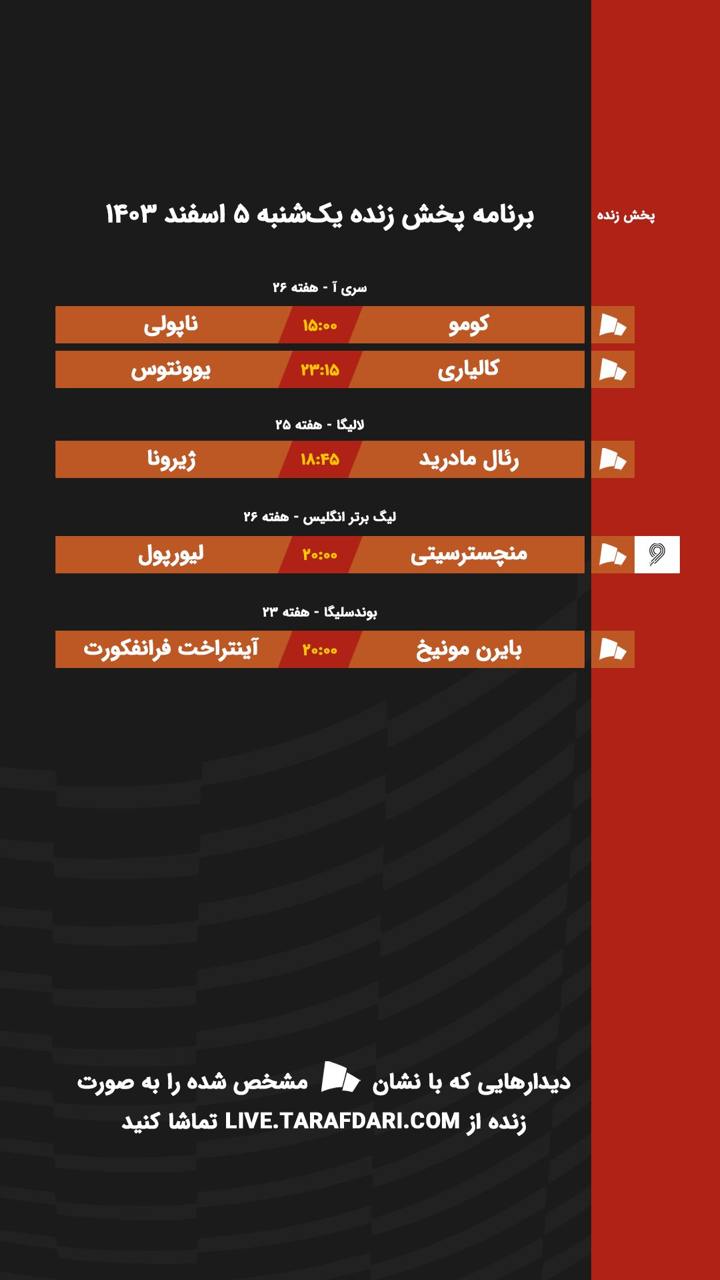 پخش زنده

برنامه پخش زنده یک‌شنبه ۵ اسفند ۱۴۰۳

سری آ - هفته ۲۶

| کومو | ۱۵:۰۰ | ناپولی |
|---|---|---|
| کالیاری | ۲۳:۱۵ | یوونتوس |

لالیگا - هفته ۲۵

| رئال مادرید | ۱۸:۴۵ | ژیرونا |
|---|---|---|

لیگ برتر انگلیس - هفته ۲۶

| منچسترسیتی | ۲۰:۰۰ | لیورپول |
|---|---|---|

بوندسلیگا - هفته ۲۳

| بایرن مونیخ | ۲۰:۰۰ | آینتراخت فرانکفورت |
|---|---|---|

دیدارهایی که با نشان مشخص شده را به صورت زنده از LIVE.TARAFDARI.COM تماشا کنید